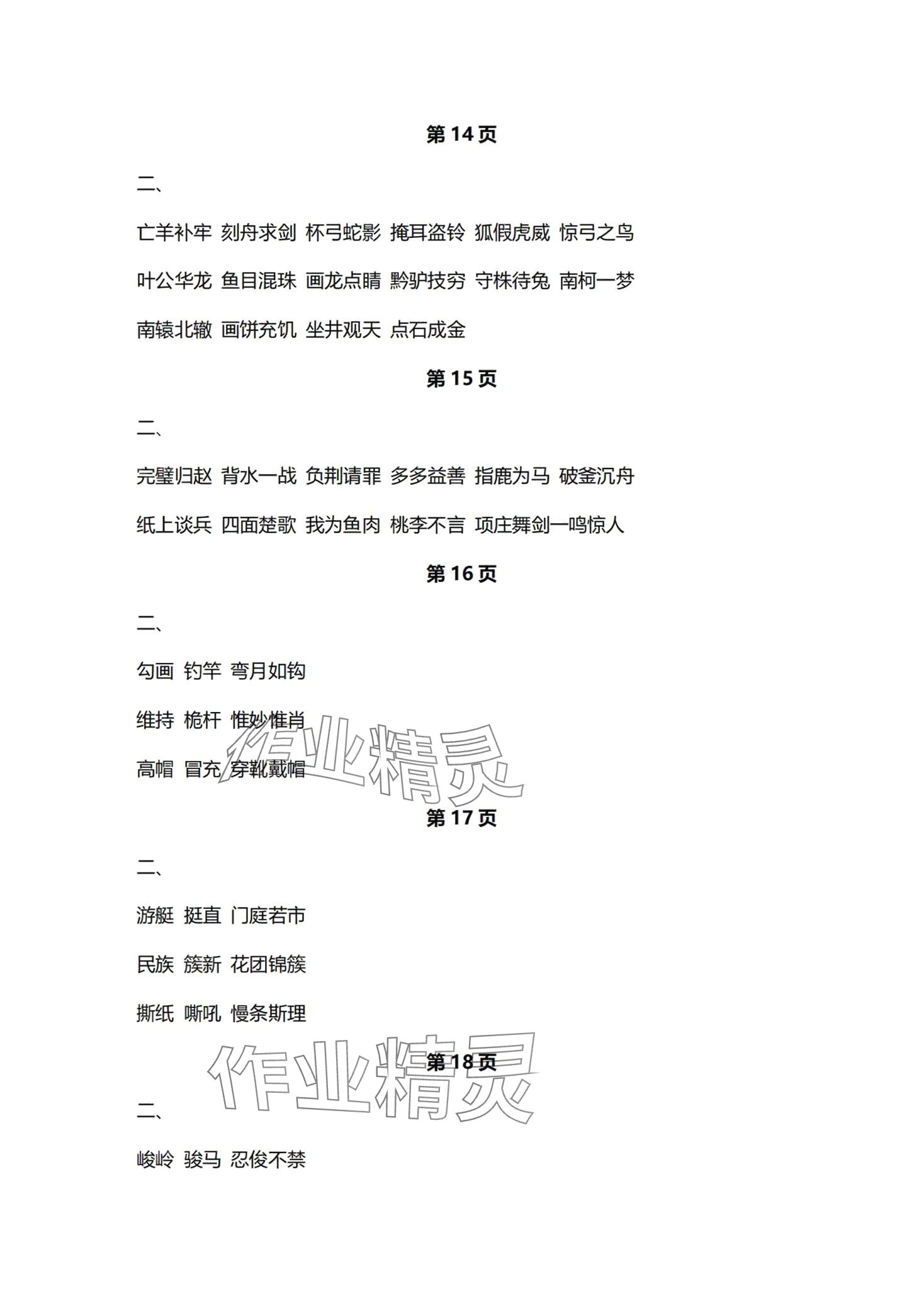 第14页

二、

亡羊补牢 刻舟求剑 杯弓蛇影 掩耳盗铃 狐假虎威 惊弓之鸟

叶公华龙 鱼目混珠 画龙点睛 黔驴技穷 守株待兔 南柯一梦

南辕北辙 画饼充饥 坐井观天 点石成金

第15页

二、

完璧归赵 背水一战 负荆请罪 多多益善 指鹿为马 破釜沉舟

纸上谈兵 四面楚歌 我为鱼肉 桃李不言 项庄舞剑一鸣惊人

第16页

二、

勾画 钓竿 弯月如钩

维持 桅杆 惟妙惟肖

高帽 冒充 穿靴戴帽

第17页

二、

游艇 挺直 门庭若市

民族 簇新 花团锦簇

撕纸 嘶吼 慢条斯理

第18页

二、

峻岭 骏马 忍俊不禁

作业精灵